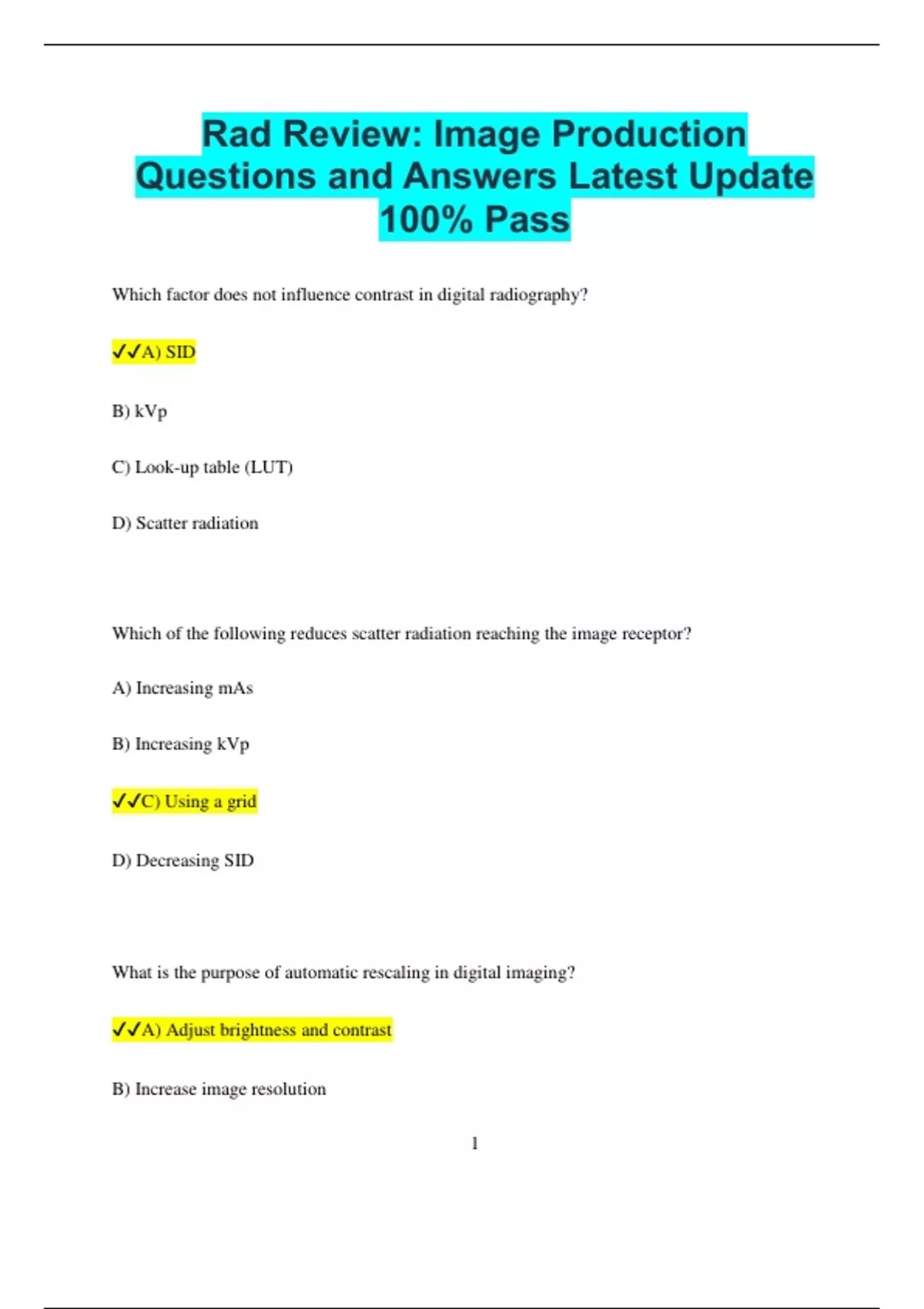 Rad Review: Image Production Questions and Answers Latest Update 100% Pass

Which factor does not influence contrast in digital radiography?

✓✓A) SID

B) kVp

C) Look-up table (LUT)

D) Scatter radiation

Which of the following reduces scatter radiation reaching the image receptor?

A) Increasing mAs

B) Increasing kVp

✓✓C) Using a grid

D) Decreasing SID

What is the purpose of automatic rescaling in digital imaging?

✓✓A) Adjust brightness and contrast

B) Increase image resolution

1